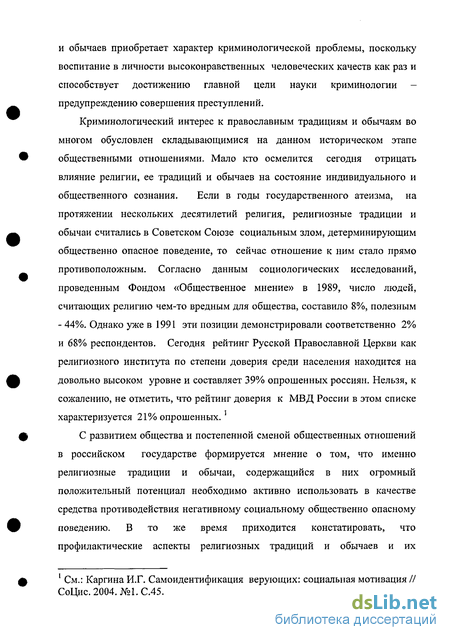 и обычаев приобретает характер криминологической проблемы, поскольку воспитание в личности высоконравственных человеческих качеств как раз и способствует достижению главной цели науки криминологии – предупреждению совершения преступлений.

Криминологический интерес к православным традициям и обычаям во многом обусловлен складывающимися на данном историческом этапе общественными отношениями. Мало кто осмелится сегодня отрицать влияние религии, ее традиций и обычаев на состояние индивидуального и общественного сознания. Если в годы государственного атеизма, на протяжении нескольких десятилетий религия, религиозные традиции и обычаи считались в Советском Союзе социальным злом, детерминирующим общественно опасное поведение, то сейчас отношение к ним стало прямо противоположным. Согласно данным социологических исследований, проведенным Фондом «Общественное мнение» в 1989, число людей, считающих религию чем-то вредным для общества, составило 8%, полезным - 44%. Однако уже в 1991 эти позиции демонстрировали соответственно 2% и 68% респондентов. Сегодня рейтинг Русской Православной Церкви как религиозного института по степени доверия среди населения находится на довольно высоком уровне и составляет 39% опрошенных россиян. Нельзя, к сожалению, не отметить, что рейтинг доверия к МВД России в этом списке характеризуется 21% опрошенных. $^1$

С развитием общества и постепенной сменой общественных отношений в российском государстве формируется мнение о том, что именно религиозные традиции и обычаи, содержащийся в них огромный положительный потенциал необходимо активно использовать в качестве средства противодействия негативному социальному общественно опасному поведению. В то же время приходится констатировать, что профилактические аспекты религиозных традиций и обычаев и их

$^1$ См.: Каргина И.Г. Самоидентификация верующих: социальная мотивация // СоЦис. 2004. №1. С.45.

dsLib.net
библиотека диссертаций